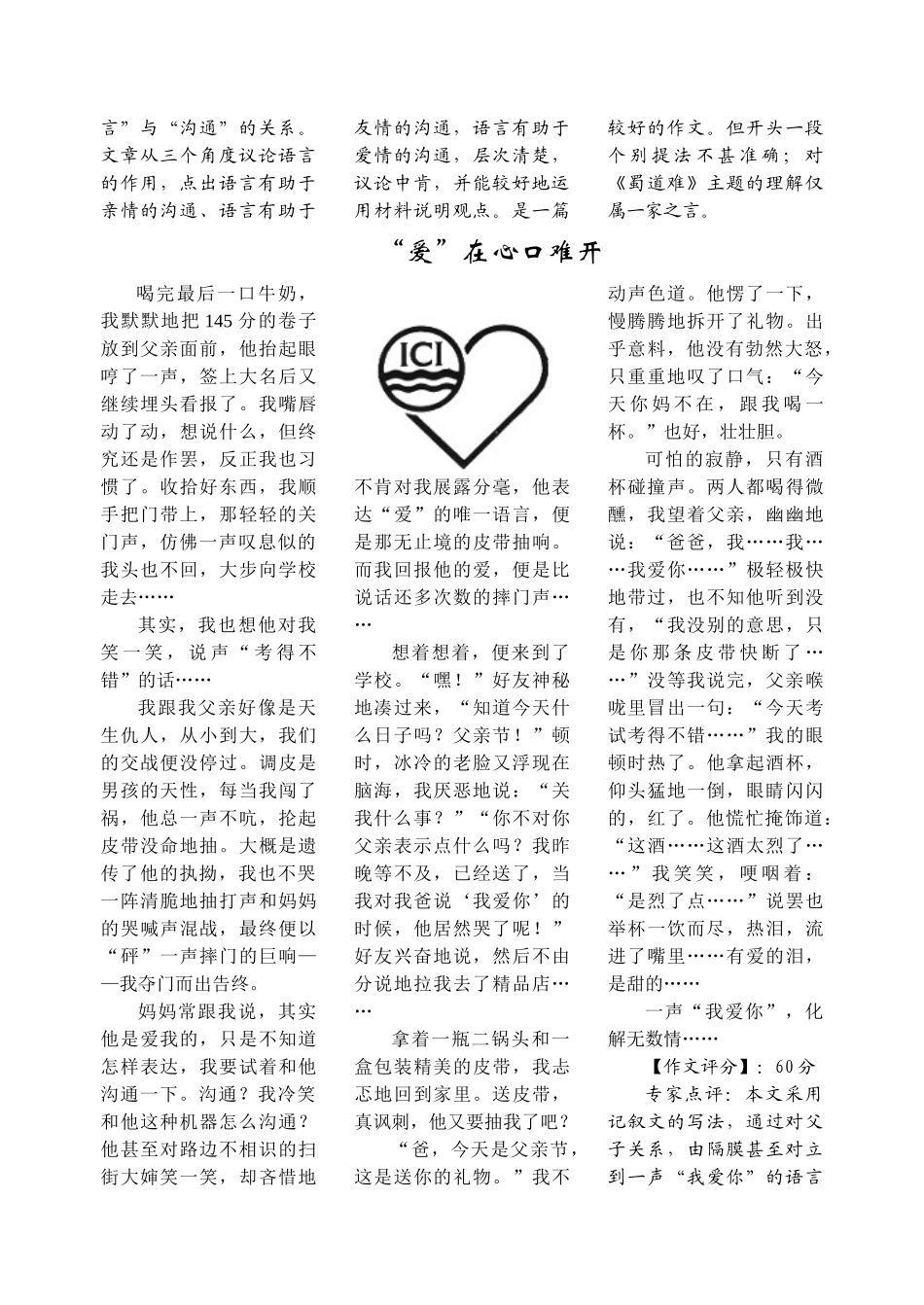 言”与“沟通”的关系。文章从三个角度议论语言的作用，点出语言有助于亲情的沟通、语言有助于友情的沟通，语言有助于爱情的沟通，层次清楚，议论中肯，并能较好地运用材料说明观点。是一篇较好的作文。但开头一段个别提法不甚准确；对《蜀道难》主题的理解仅属一家之言。

“爱”在心口难开

喝完最后一口牛奶，我默默地把145分的卷子放到父亲面前，他抬起眼哼了一声，签上大名后又继续埋头看报了。我嘴唇动了动，想说什么，但终究还是作罢，反正我也习惯了。收拾好东西，我顺手把门带上，那轻轻的关门声，仿佛一声叹息似的我头也不回，大步向学校走去……

其实，我也想他对我笑一笑，说声“考得不错”的话……

我跟我父亲好像是天生仇人，从小到大，我们的交战便没停过。调皮是男孩的天性，每当我闯了祸，他总一声不吭，抡起皮带没命地抽。大概是遗传了他的执拗，我也不哭一阵清脆地抽打声和妈妈的哭喊声混战，最终便以“砰”一声摔门的巨响——我夺门而出告终。

妈妈常跟我说，其实他是爱我的，只是不知道怎样表达，我要试着和他沟通一下。沟通？我冷笑和他这种机器怎么沟通？他甚至对路边不相识的扫街大婶笑一笑，却吝惜地

ICI

不肯对我展露分毫，他表达“爱”的唯一语言，便是那无止境的皮带抽响。而我回报他的爱，便是比说话还多次数的摔门声……

想着想着，便来到了学校。“嘿！”好友神秘地凑过来，“知道今天什么日子吗？父亲节！”顿时，冰冷的老脸又浮现在脑海，我厌恶地说：“关我什么事？”“你不对你父亲表示点什么吗？我昨晚等不及，已经送了，当我对我爸说‘我爱你’的时候，他居然哭了呢！”好友兴奋地说，然后不由分说地拉我去了精品店……

拿着一瓶二锅头和一盒包装精美的皮带，我忐忑地回到家里。送皮带，真讽刺，他又要抽我了吧？

“爸，今天是父亲节，这是送你的礼物。”我不动声色道。他愣了一下，慢腾腾地拆开了礼物。出乎意料，他没有勃然大怒，只重重地叹了口气：“今天你妈不在，跟我喝一杯。”也好，壮壮胆。

可怕的寂静，只有酒杯碰撞声。两人都喝得微醺，我望着父亲，幽幽地说：“爸爸，我……我……我爱你……”极轻极快地带过，也不知他听到没有，“我没别的意思，只是你那条皮带快断了……”没等我说完，父亲喉咙里冒出一句：“今天考试考得不错……”我的眼顿时热了。他拿起酒杯，仰头猛地一倒，眼睛闪闪的，红了。他慌忙掩饰道：“这酒……这酒太烈了……”我笑笑，哽咽着：“是烈了点……”说罢也举杯一饮而尽，热泪，流进了嘴里……有爱的泪，是甜的……

一声“我爱你”，化解无数情……

【作文评分】：60分

专家点评：本文采用记叙文的写法，通过对父子关系，由隔膜甚至对立到一声“我爱你”的语言